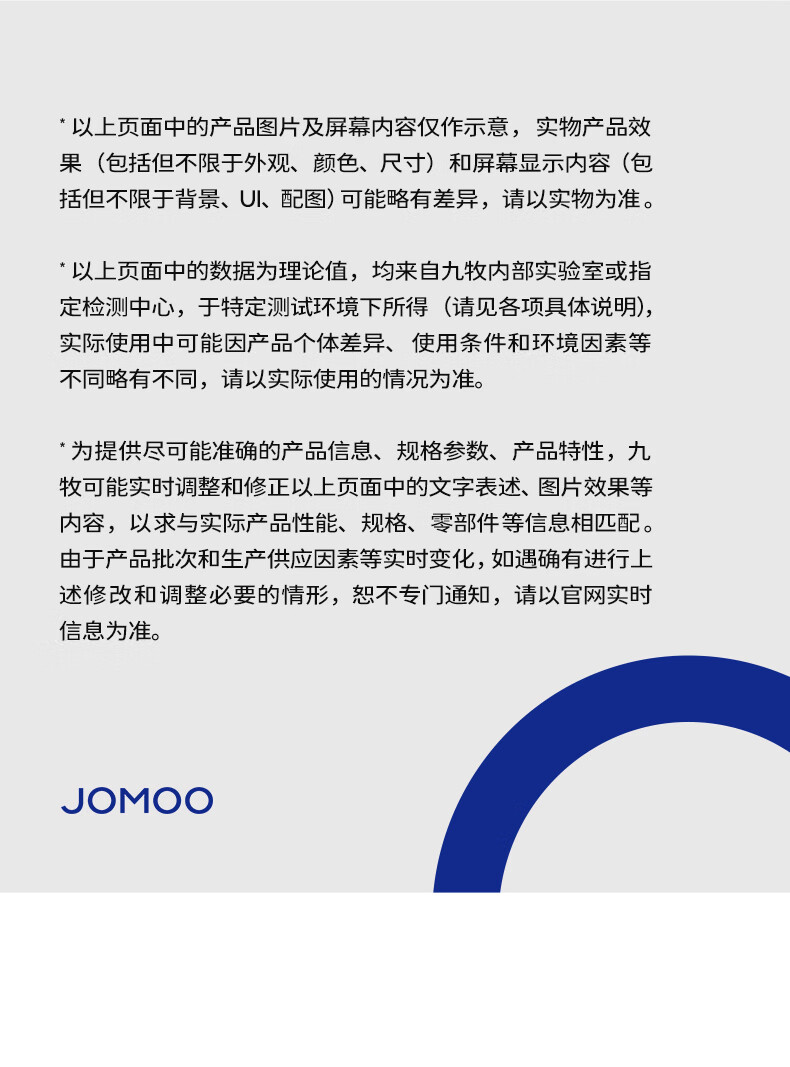 * 以上页面中的产品图片及屏幕内容仅作示意，实物产品效果（包括但不限于外观、颜色、尺寸）和屏幕显示内容（包括但不限于背景、UI、配图）可能略有差异，请以实物为准。

* 以上页面中的数据为理论值，均来自九牧内部实验室或指定检测中心，于特定测试环境下所得（请见各项具体说明），实际使用中可能因产品个体差异、使用条件和环境因素等不同略有不同，请以实际使用的情况为准。

* 为提供尽可能准确的产品信息、规格参数、产品特性，九牧可能实时调整和修正以上页面中的文字表述、图片效果等内容，以求与实际产品性能、规格、零部件等信息相匹配。由于产品批次和生产供应因素等实时变化，如遇确有进行上述修改和调整必要的情形，恕不专门通知，请以官网实时信息为准。

JOMOO